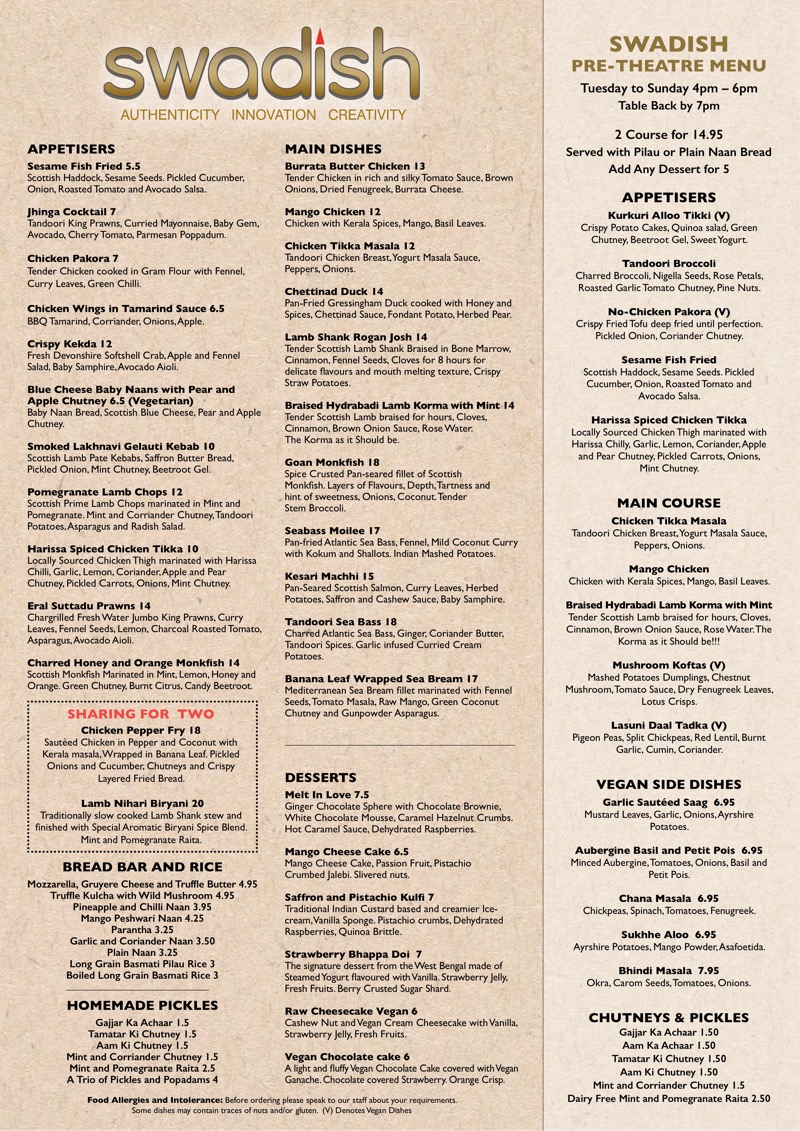 swadish
AUTHENTICITY INNOVATION CREATIVITY

APPETISERS

Sesame Fish Fried 5.5
Scottish Haddock, Sesame Seeds. Pickled Cucumber, Onion, Roasted Tomato and Avocado Salsa.

Jhinga Cocktail 7
Tandoori King Prawns, Curried Mayonnaise, Baby Gem, Avocado, Cherry Tomato, Parmesan Poppadum.

Chicken Pakora 7
Tender Chicken cooked in Gram Flour with Fennel, Curry Leaves, Green Chilli.

Chicken Wings in Tamarind Sauce 6.5
BBQ Tamarind, Corriander, Onions, Apple.

Crispy Kekda 12
Fresh Devonshire Softshell Crab, Apple and Fennel Salad, Baby Samphire, Avocado Aioli.

Blue Cheese Baby Naans with Pear and Apple Chutney 6.5 (Vegetarian)
Baby Naan Bread, Scottish Blue Cheese, Pear and Apple Chutney.

Smoked Lakhnavi Gelauti Kebab 10
Scottish Lamb Pate Kebabs, Saffron Butter Bread, Pickled Onion, Mint Chutney, Beetroot Gel.

Pomegranate Lamb Chops 12
Scottish Prime Lamb Chops marinated in Mint and Pomegranate. Mint and Corriander Chutney, Tandoori Potatoes, Asparagus and Radish Salad.

Harissa Spiced Chicken Tikka 10
Locally Sourced Chicken Thigh marinated with Harissa Chilli, Garlic, Lemon, Coriander, Apple and Pear Chutney, Pickled Carrots, Onions, Mint Chutney.

Eral Suttadu Prawns 14
Chargrilled Fresh Water Jumbo King Prawns, Curry Leaves, Fennel Seeds, Lemon, Charcoal Roasted Tomato, Asparagus, Avocado Aioli.

Charred Honey and Orange Monkfish 14
Scottish Monkfish Marinated in Mint, Lemon, Honey and Orange. Green Chutney, Burnt Citrus, Candy Beetroot.

SHARING FOR TWO

Chicken Pepper Fry 18
Sautéed Chicken in Pepper and Coconut with Kerala masala, Wrapped in Banana Leaf. Pickled Onions and Cucumber, Chutneys and Crispy Layered Fried Bread.

Lamb Nihari Biryani 20
Traditionally slow cooked Lamb Shank stew and finished with Special Aromatic Biryani Spice Blend. Mint and Pomegranate Raita.

BREAD BAR AND RICE

Mozzarella, Gruyere Cheese and Truffle Butter 4.95
Truffle Kulcha with Wild Mushroom 4.95
Pineapple and Chilli Naan 3.95
Mango Peshwari Naan 4.25
Parantha 3.25
Garlic and Coriander Naan 3.50
Plain Naan 3.25
Long Grain Basmati Pilau Rice 3
Boiled Long Grain Basmati Rice 3

HOMEMADE PICKLES

Gajjar Ka Achaar 1.5
Tamatar Ki Chutney 1.5
Aam Ki Chutney 1.5
Mint and Corriander Chutney 1.5
Mint and Pomegranate Raita 2.5
A Trio of Pickles and Popadams 4

MAIN DISHES

Burrata Butter Chicken 13
Tender Chicken in rich and silky Tomato Sauce, Brown Onions, Dried Fenugreek, Burrata Cheese.

Mango Chicken 12
Chicken with Kerala Spices, Mango, Basil Leaves.

Chicken Tikka Masala 12
Tandoori Chicken Breast, Yogurt Masala Sauce, Peppers, Onions.

Chettinad Duck 14
Pan-Fried Gressingham Duck cooked with Honey and Spices, Chettinad Sauce, Fondant Potato, Herbed Pear.

Lamb Shank Rogan Josh 14
Tender Scottish Lamb Shank Braised in Bone Marrow, Cinnamon, Fennel Seeds, Cloves for 8 hours for delicate flavours and mouth melting texture, Crispy Straw Potatoes.

Braised Hydrabadi Lamb Korma with Mint 14
Tender Scottish Lamb braised for hours, Cloves, Cinnamon, Brown Onion Sauce, Rose Water. The Korma as it Should be.

Goan Monkfish 18
Spice Crusted Pan-seared fillet of Scottish Monkfish. Layers of Flavours, Depth, Tartness and hint of sweetness, Onions, Coconut. Tender Stem Broccoli.

Seabass Moilee 17
Pan-fried Atlantic Sea Bass, Fennel, Mild Coconut Curry with Kokum and Shallots. Indian Mashed Potatoes.

Kesari Machhi 15
Pan-Seared Scottish Salmon, Curry Leaves, Herbed Potatoes, Saffron and Cashew Sauce, Baby Samphire.

Tandoori Sea Bass 18
Charred Atlantic Sea Bass, Ginger, Coriander Butter, Tandoori Spices. Garlic infused Curried Cream Potatoes.

Banana Leaf Wrapped Sea Bream 17
Mediterranean Sea Bream fillet marinated with Fennel Seeds, Tomato Masala, Raw Mango, Green Coconut Chutney and Gunpowder Asparagus.

DESSERTS

Melt In Love 7.5
Ginger Chocolate Sphere with Chocolate Brownie, White Chocolate Mousse, Caramel Hazelnut Crumbs. Hot Caramel Sauce, Dehydrated Raspberries.

Mango Cheese Cake 6.5
Mango Cheese Cake, Passion Fruit, Pistachio Crumbed Jalebi. Slivered nuts.

Saffron and Pistachio Kulfi 7
Traditional Indian Custard based and creamier Ice-cream, Vanilla Sponge. Pistachio crumbs, Dehydrated Raspberries, Quinoa Brittle.

Strawberry Bhappa Doi 7
The signature dessert from the West Bengal made of Steamed Yogurt flavoured with Vanilla. Strawberry Jelly, Fresh Fruits. Berry Crusted Sugar Shard.

Raw Cheesecake Vegan 6
Cashew Nut and Vegan Cream Cheesecake with Vanilla, Strawberry Jelly, Fresh Fruits.

Vegan Chocolate cake 6
A light and fluffy Vegan Chocolate Cake covered with Vegan Ganache. Chocolate covered Strawberry. Orange Crisp.

Food Allergies and Intolerance: Before ordering please speak to our staff about your requirements. Some dishes may contain traces of nuts and/or gluten. (V) Denotes Vegan Dishes

SWADISH
PRE-THEATRE MENU
Tuesday to Sunday 4pm – 6pm
Table Back by 7pm

2 Course for 14.95
Served with Pilau or Plain Naan Bread
Add Any Dessert for 5

APPETISERS

Kurkuri Alloo Tikki (V)
Crispy Potato Cakes, Quinoa salad, Green Chutney, Beetroot Gel, Sweet Yogurt.

Tandoori Broccoli
Charred Broccoli, Nigella Seeds, Rose Petals, Roasted Garlic Tomato Chutney, Pine Nuts.

No-Chicken Pakora (V)
Crispy Fried Tofu deep fried until perfection. Pickled Onion, Coriander Chutney.

Sesame Fish Fried
Scottish Haddock, Sesame Seeds. Pickled Cucumber, Onion, Roasted Tomato and Avocado Salsa.

Harissa Spiced Chicken Tikka
Locally Sourced Chicken Thigh marinated with Harissa Chilly, Garlic, Lemon, Coriander, Apple and Pear Chutney, Pickled Carrots, Onions, Mint Chutney.

MAIN COURSE

Chicken Tikka Masala
Tandoori Chicken Breast, Yogurt Masala Sauce, Peppers, Onions.

Mango Chicken
Chicken with Kerala Spices, Mango, Basil Leaves.

Braised Hydrabadi Lamb Korma with Mint
Tender Scottish Lamb braised for hours, Cloves, Cinnamon, Brown Onion Sauce, Rose Water. The Korma as it Should be!!!

Mushroom Koftas (V)
Mashed Potatoes Dumplings, Chestnut Mushroom, Tomato Sauce, Dry Fenugreek Leaves, Lotus Crisps.

Lasuni Daal Tadka (V)
Pigeon Peas, Split Chickpeas, Red Lentil, Burnt Garlic, Cumin, Coriander.

VEGAN SIDE DISHES

Garlic Sautéed Saag 6.95
Mustard Leaves, Garlic, Onions, Ayrshire Potatoes.

Aubergine Basil and Petit Pois 6.95
Minced Aubergine, Tomatoes, Onions, Basil and Petit Pois.

Chana Masala 6.95
Chickpeas, Spinach, Tomatoes, Fenugreek.

Sukhhe Aloo 6.95
Ayrshire Potatoes, Mango Powder, Asafoetida.

Bhindi Masala 7.95
Okra, Carom Seeds, Tomatoes, Onions.

CHUTNEYS & PICKLES

Gajjar Ka Achaar 1.50
Aam Ka Achaar 1.50
Tamatar Ki Chutney 1.50
Aam Ki Chutney 1.50
Mint and Corriander Chutney 1.5
Dairy Free Mint and Pomegranate Raita 2.50